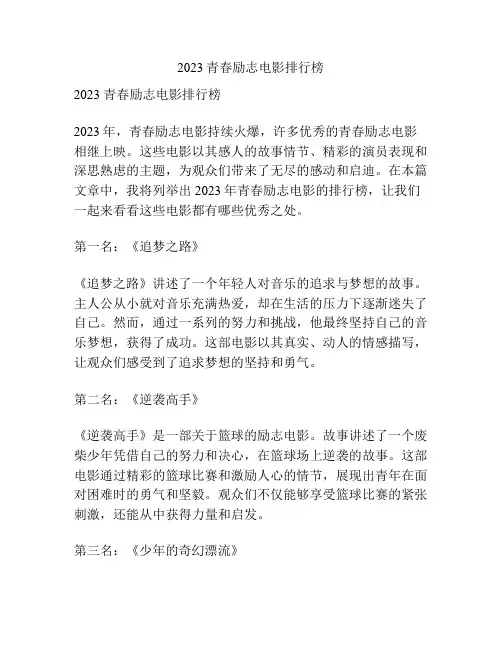 2023 青春励志电影排行榜

2023 青春励志电影排行榜

2023 年，青春励志电影持续火爆，许多优秀的青春励志电影相继上映。这些电影以其感人的故事情节、精彩的演员表现和深思熟虑的主题，为观众们带来了无尽的感动和启迪。在本篇文章中，我将列举出 2023 年青春励志电影的排行榜，让我们一起来看看这些电影都有哪些优秀之处。

第一名：《追梦之路》

《追梦之路》讲述了一个年轻人对音乐的追求与梦想的故事。主人公从小就对音乐充满热爱，却在生活的压力下逐渐迷失了自己。然而，通过一系列的努力和挑战，他最终坚持自己的音乐梦想，获得了成功。这部电影以其真实、动人的情感描写，让观众们感受到了追求梦想的坚持和勇气。

第二名：《逆袭高手》

《逆袭高手》是一部关于篮球的励志电影。故事讲述了一个废柴少年凭借自己的努力和决心，在篮球场上逆袭的故事。这部电影通过精彩的篮球比赛和激励人心的情节，展现出青年在面对困难时的勇气和坚毅。观众们不仅能够享受篮球比赛的紧张刺激，还能从中获得力量和启发。

第三名：《少年的奇幻漂流》